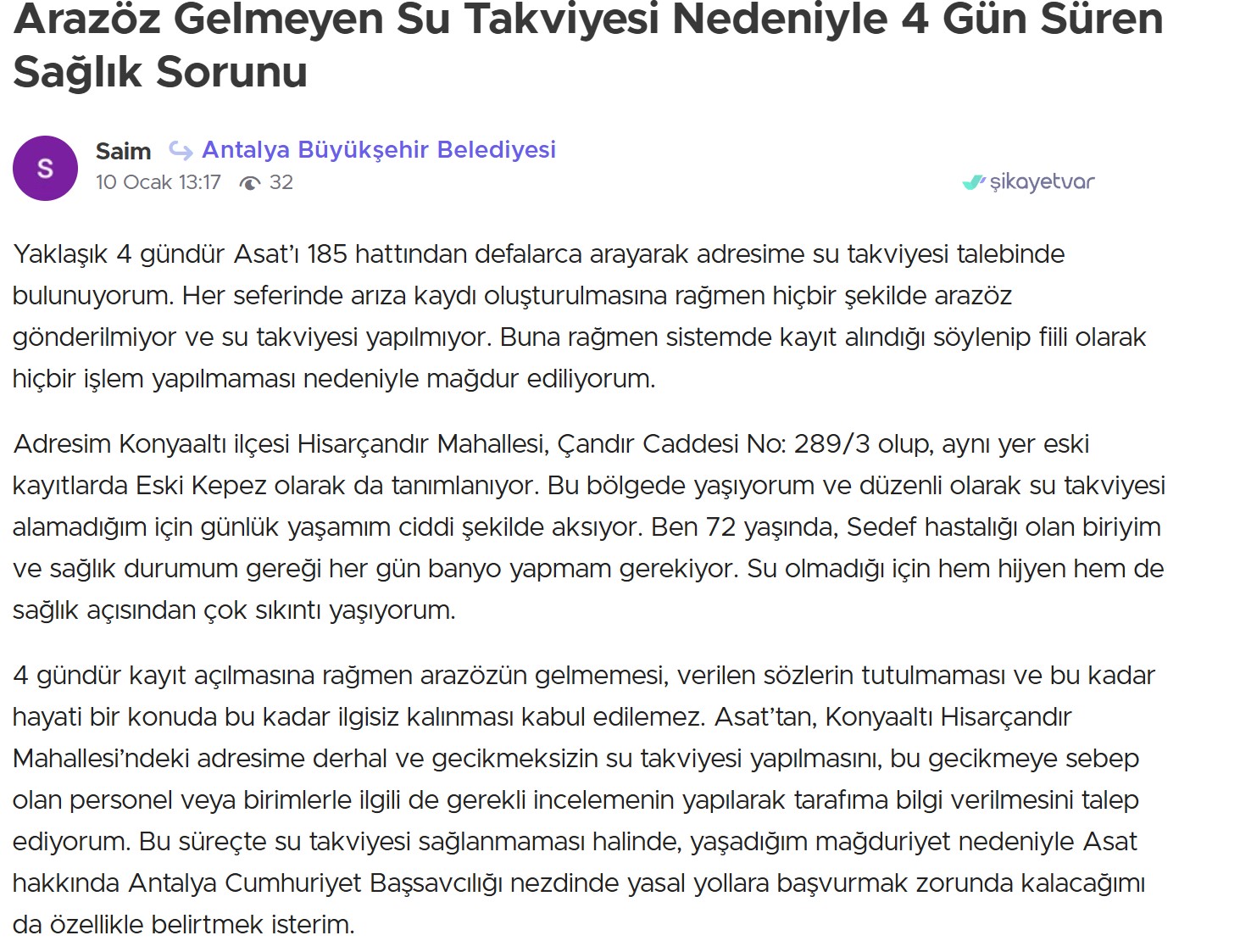 Arazöz Gelmeyen Su Takviyesi Nedeniyle 4 Gün Süren Sağlık Sorunu

S

Saim Antalya Büyükşehir Belediyesi
10 Ocak 13:17 32

şikayetvar

Yaklaşık 4 gündür Asat'ı 185 hattından defalarca arayarak adresime su takviyesi talebinde bulunuyorum. Her seferinde arıza kaydı oluşturulmasına rağmen hiçbir şekilde arazöz gönderilmiyor ve su takviyesi yapılmıyor. Buna rağmen sistemde kayıt alındığı söylenip fiili olarak hiçbir işlem yapılmaması nedeniyle mağdur ediliyorum.

Adresim Konyaaltı ilçesi Hisarçandır Mahallesi, Çandır Caddesi No: 289/3 olup, aynı yer eski kayıtlarda Eski Kepez olarak da tanımlanıyor. Bu bölgede yaşıyorum ve düzenli olarak su takviyesi alamadığım için günlük yaşamım ciddi şekilde aksıyor. Ben 72 yaşında, Sedef hastalığı olan biriyim ve sağlık durumum gereği her gün banyo yapmam gerekiyor. Su olmadığı için hem hijyen hem de sağlık açısından çok sıkıntı yaşıyorum.

4 gündür kayıt açılmasına rağmen arazözün gelmemesi, verilen sözlerin tutulmaması ve bu kadar hayati bir konuda bu kadar ilgisiz kalınması kabul edilemez. Asat'tan, Konyaaltı Hisarçandır Mahallesi'ndeki adresime derhal ve gecikmeksizin su takviyesi yapılmasını, bu gecikmeye sebep olan personel veya birimlerle ilgili de gerekli incelemenin yapılarak tarafıma bilgi verilmesini talep ediyorum. Bu süreçte su takviyesi sağlanmaması halinde, yaşadığım mağduriyet nedeniyle Asat hakkında Antalya Cumhuriyet Başsavcılığı nezdinde yasal yollara başvurmak zorunda kalacağımı da özellikle belirtmek isterim.